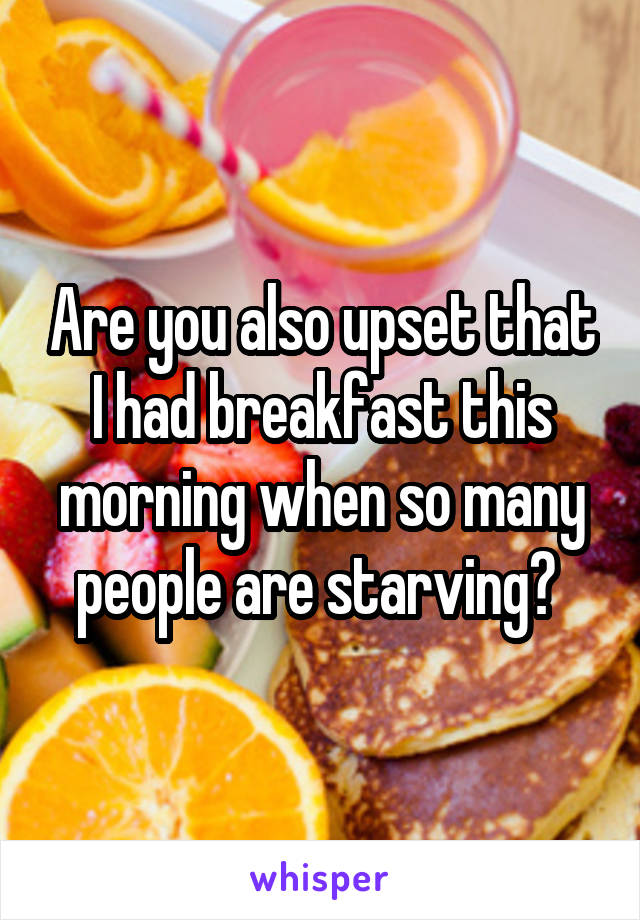 Are you also upset that I had breakfast this morning when so many people are starving?

whisper